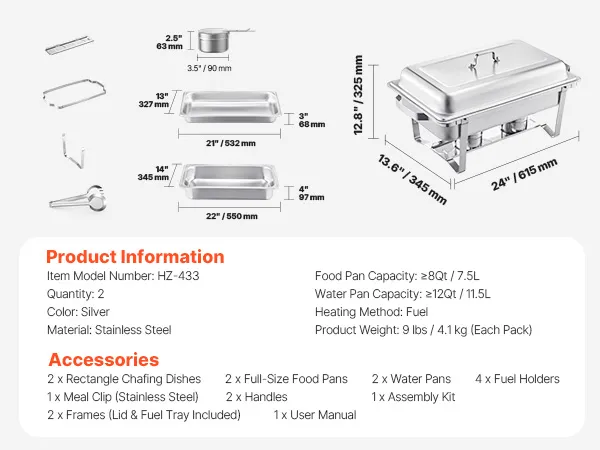 2.5"
63 mm

3.5" / 90 mm

13"
327 mm

3"
68 mm

21" / 532 mm

14"
345 mm

4"
97 mm

22" / 550 mm

12.8" / 325 mm

13.6" / 345 mm

24" / 615 mm

Product Information

Item Model Number: HZ-433

Quantity: 2

Color: Silver

Material: Stainless Steel

Food Pan Capacity: ≥8Qt / 7.5L

Water Pan Capacity: ≥12Qt / 11.5L

Heating Method: Fuel

Product Weight: 9 lbs / 4.1 kg (Each Pack)

Accessories

2 x Rectangle Chafing Dishes 2 x Full-Size Food Pans 2 x Water Pans 4 x Fuel Holders

1 x Meal Clip (Stainless Steel) 2 x Handles 1 x Assembly Kit

2 x Frames (Lid & Fuel Tray Included) 1 x User Manual